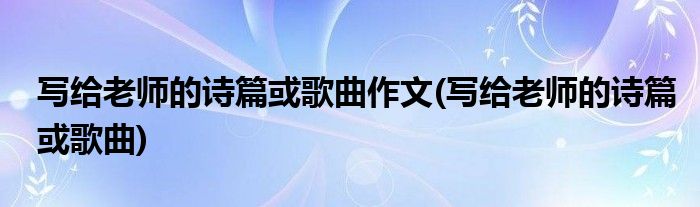 写给老师的诗篇或歌曲作文(写给老师的诗篇或歌曲)